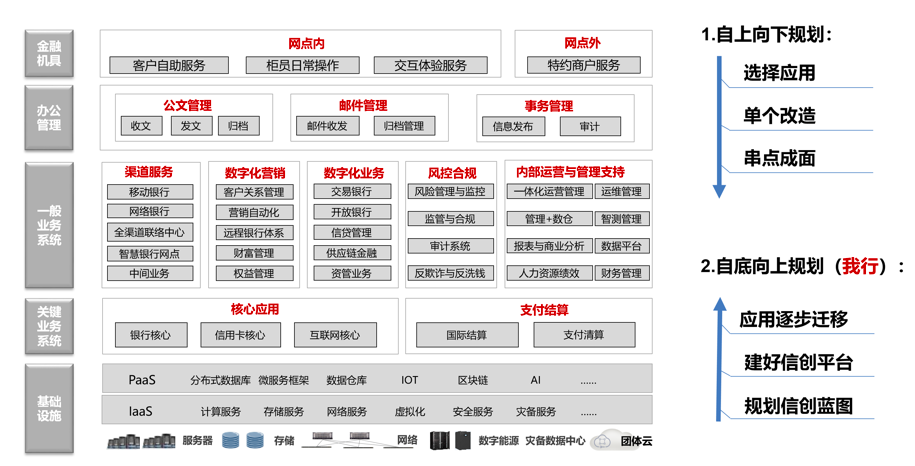 金融机具

网点内
客户自助服务 柜员日常操作 交互体验服务

网点外
特约商户服务

办公管理

公文管理
收文 发文 归档

邮件管理
邮件收发 归档管理

事务管理
信息发布 审计

一般业务系统

渠道服务
移动银行
网络银行
全渠道联络中心
智慧银行网点
中间业务

数字化营销
客户关系管理
营销自动化
远程银行体系
财富管理
权益管理

数字化业务
交易银行
开放银行
信贷管理
供应链金融
资管业务

风控合规
风险管理与监控
监管与合规
审计系统
反欺诈与反洗钱

内部运营与管理支持
一体化运营管理 运维管理
管理+数仓 智测管理
报表与商业分析 数据平台
人力资源绩效 财务管理

关键业务系统

核心应用
银行核心 信用卡核心 互联网核心

支付结算
国际结算 支付清算

基础设施

PaaS 分布式数据库 微服务框架 数据仓库 IOT 区块链 AI ......
IaaS 计算服务 存储服务 网络服务 虚拟化 安全服务 灾备服务 ......

服务器 存储 网络 数字能源 灾备数据中心 团体云

1.自上向下规划：
选择应用
单个改造
串点成面

2.自底向上规划（我行）：
应用逐步迁移
建好信创平台
规划信创蓝图